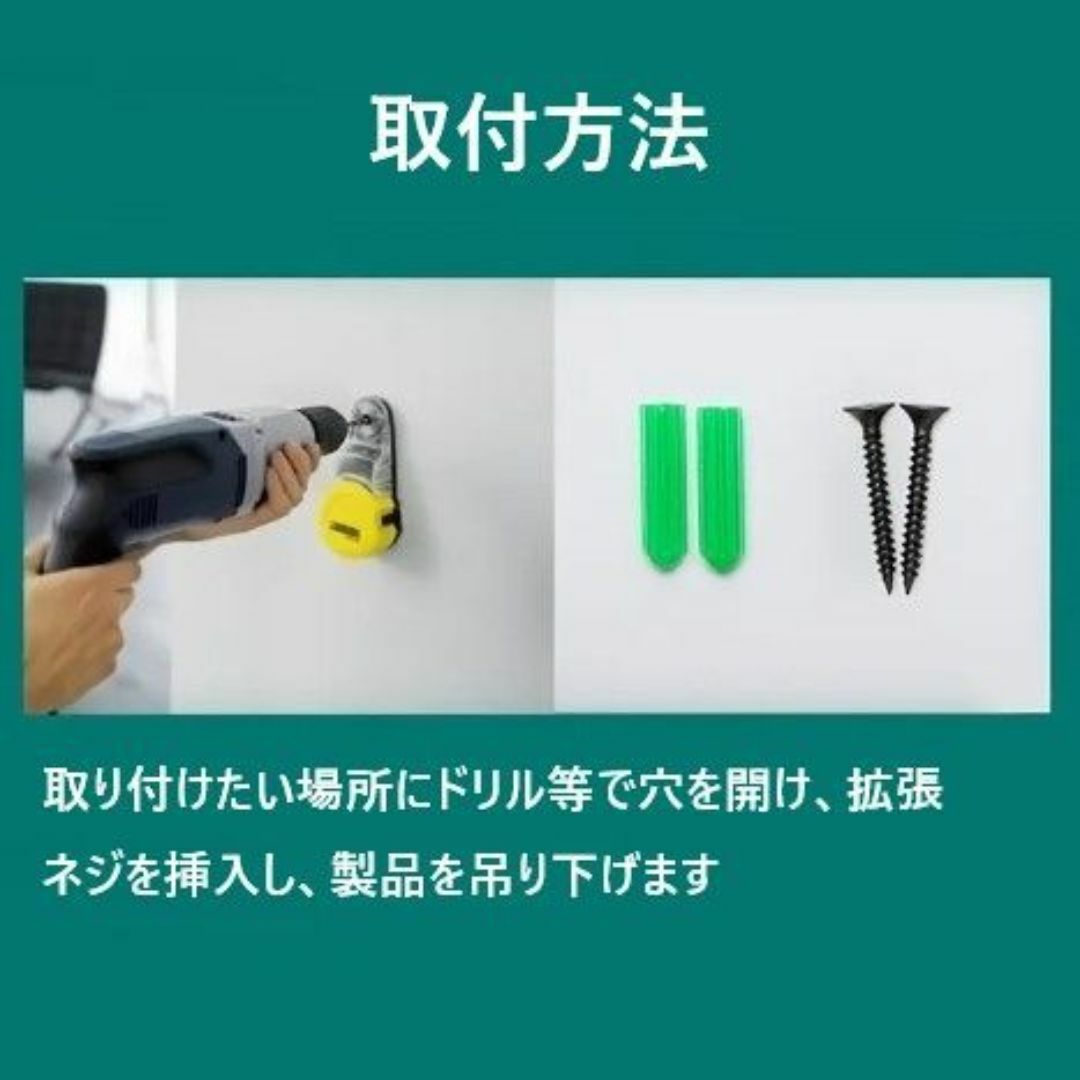 取付方法

取り付けたい場所にドリル等で穴を開け、拡張ネジを挿入し、製品を吊り下げます